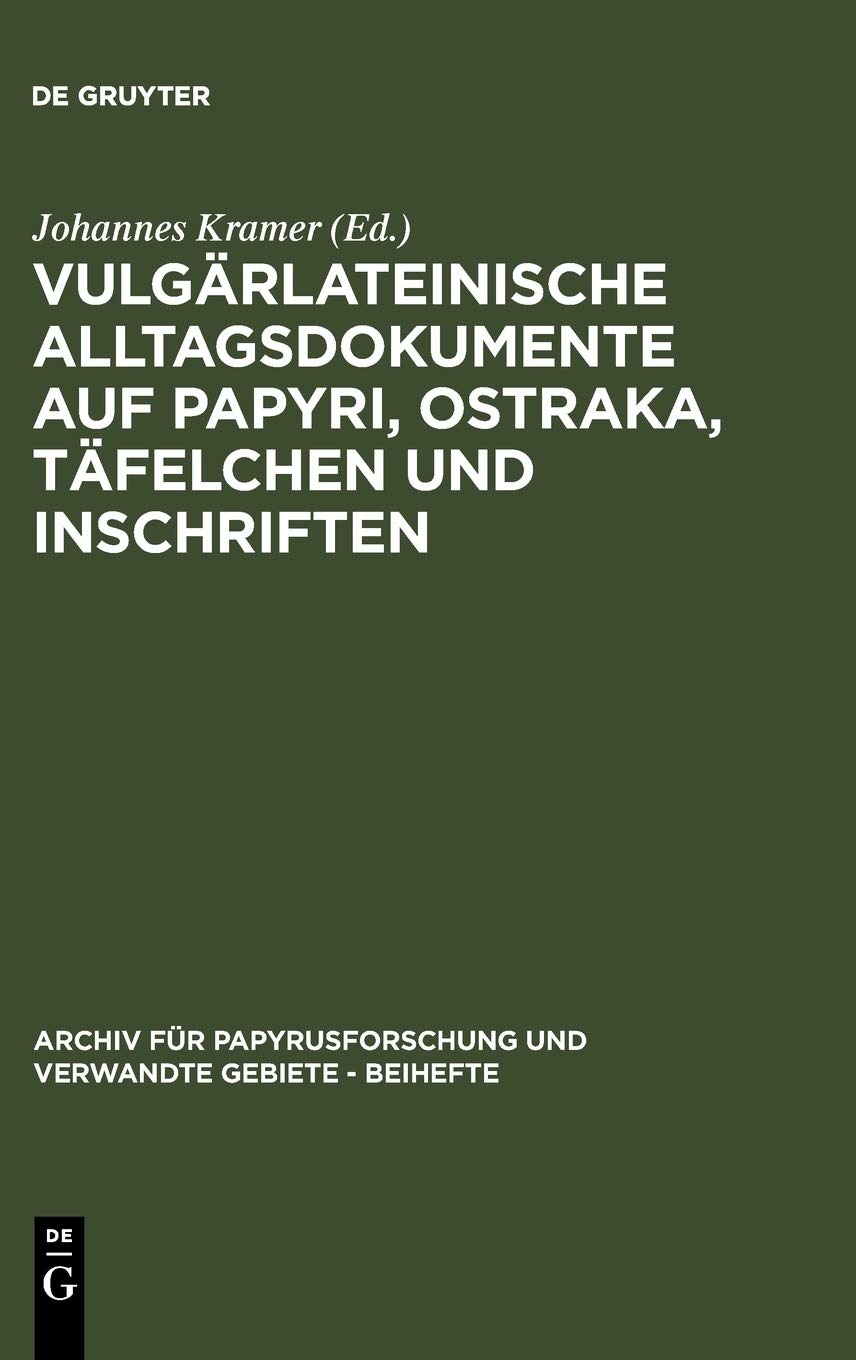 DE GRUYTER

Johannes Kramer (Ed.)

VULGÄRLATEINISCHE ALLTAGSDOKUMENTE AUF PAPYRI, OSTRAKA, TÄFELCHEN UND INSCHRIFTEN

ARCHIV FÜR PAPYRUSFORSCHUNG UND VERWANDTE GEBIETE - BEIHEFTE

DE
G